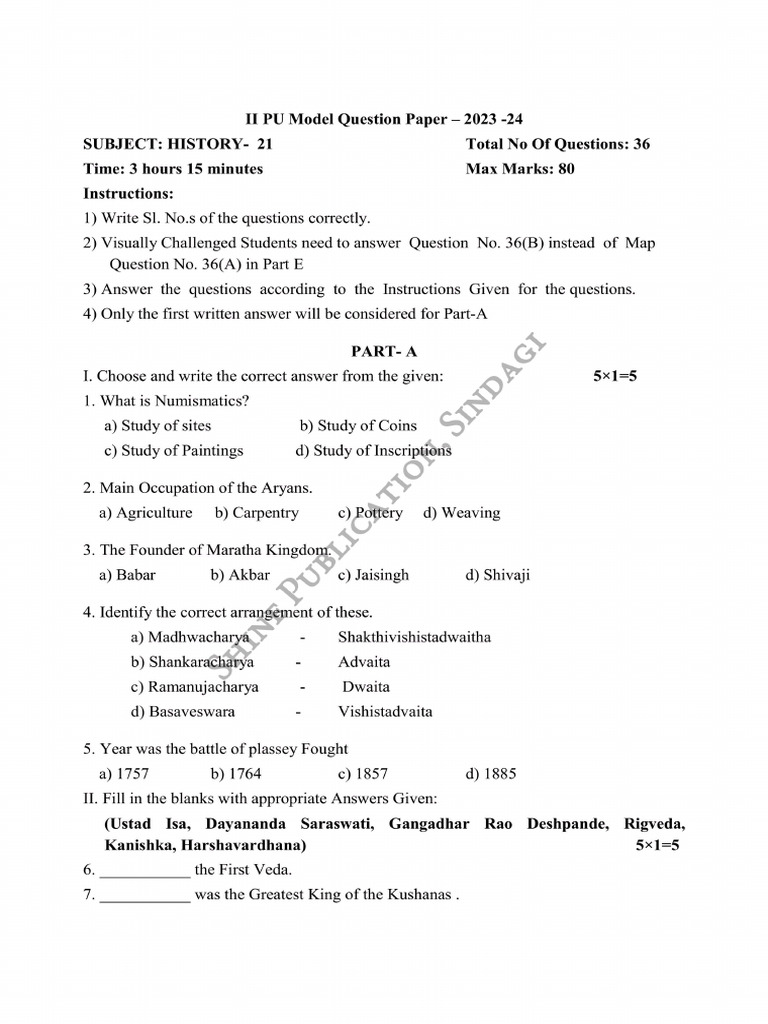 II PU Model Question Paper – 2023 -24

SUBJECT: HISTORY- 21 Total No Of Questions: 36

Time: 3 hours 15 minutes Max Marks: 80

Instructions:

1) Write Sl. No.s of the questions correctly.

2) Visually Challenged Students need to answer Question No. 36(B) instead of Map Question No. 36(A) in Part E

3) Answer the questions according to the Instructions Given for the questions.

4) Only the first written answer will be considered for Part-A

PART- A

I. Choose and write the correct answer from the given: 5×1=5

1. What is Numismatics?

a) Study of sites b) Study of Coins

c) Study of Paintings d) Study of Inscriptions

2. Main Occupation of the Aryans.

a) Agriculture b) Carpentry c) Pottery d) Weaving

3. The Founder of Maratha Kingdom.

a) Babar b) Akbar c) Jaisingh d) Shivaji

4. Identify the correct arrangement of these.

a) Madhwacharya - Shakthivishistadwaitha

b) Shankaracharya - Advaita

c) Ramanujacharya - Dwaita

d) Basaveswara - Vishistadvaita

5. Year was the battle of plassey Fought

a) 1757 b) 1764 c) 1857 d) 1885

II. Fill in the blanks with appropriate Answers Given:

(Ustad Isa, Dayananda Saraswati, Gangadhar Rao Deshpande, Rigveda, Kanishka, Harshavardhana) 5×1=5

6. ____ the First Veda.

7. ____ was the Greatest King of the Kushanas .

SHINE PUBLICATION, SINDAGI